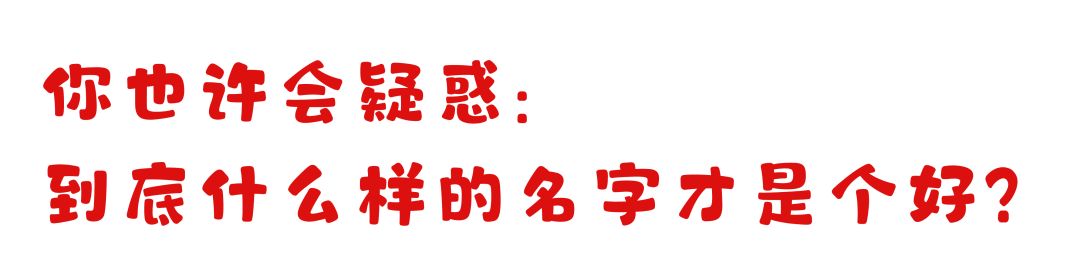 你也许会疑惑:
到底什么样的名字才是个好?